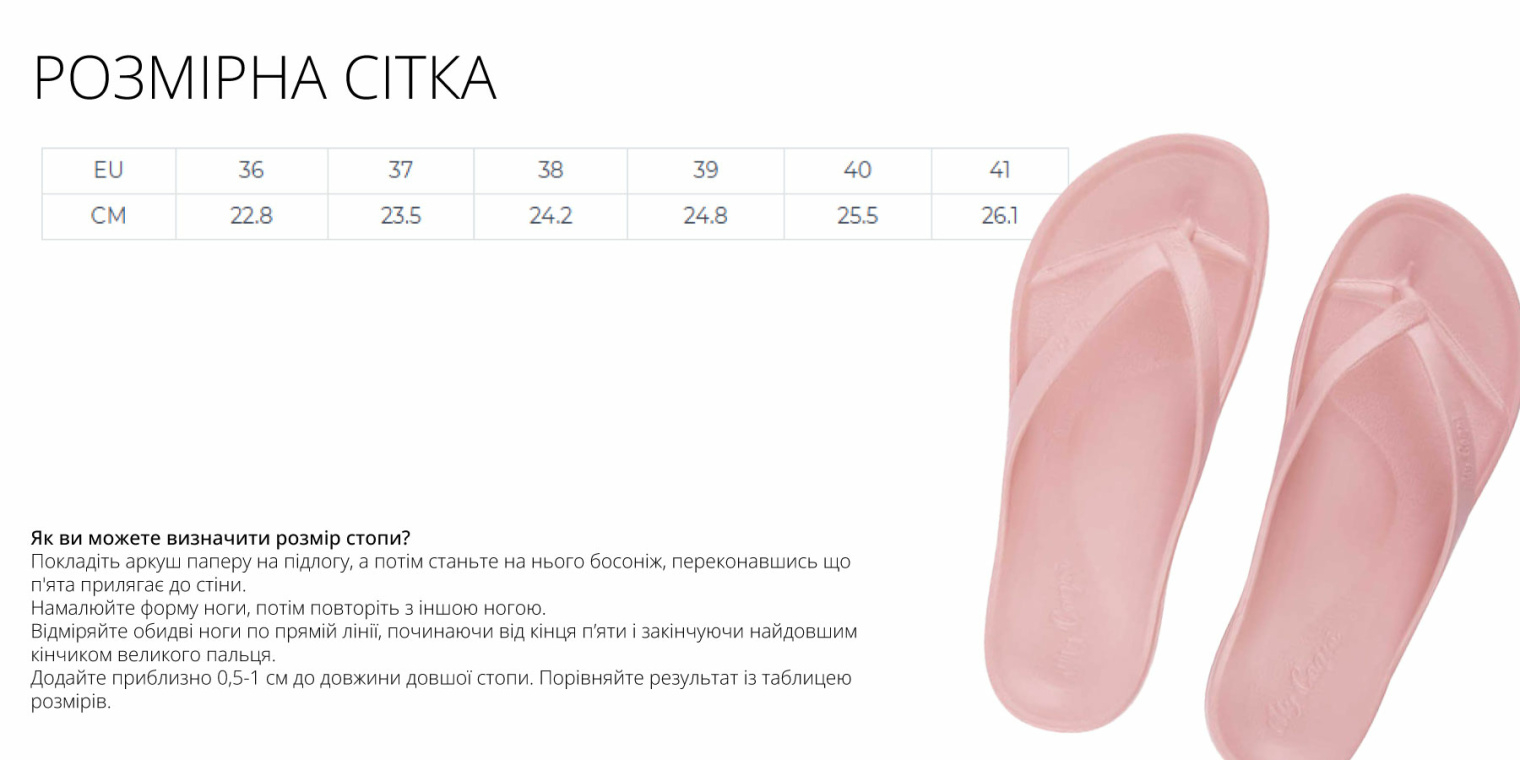 РОЗМІРНА СІТКА

| EU | 36 | 37 | 38 | 39 | 40 | 41 |
|---|---|---|---|---|---|---|
| CM | 22.8 | 23.5 | 24.2 | 24.8 | 25.5 | 26.1 |

Як ви можете визначити розмір стопи?
Покладіть аркуш паперу на підлогу, а потім станьте на нього босоніж, переконавшись що п'ята прилягає до стіни.
Намалюйте форму ноги, потім повторіть з іншою ногою.
Відміряйте обидві ноги по прямій лінії, починаючи від кінця п'яти і закінчуючи найдовшим кінчиком великого пальця.
Додайте приблизно 0,5-1 см до довжини довшої стопи. Порівняйте результат із таблицею розмірів.